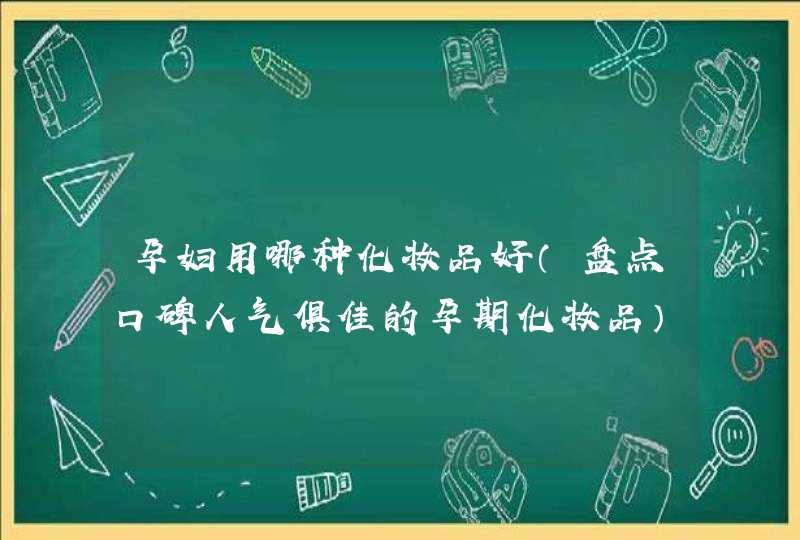 孕妇用哪种化妆品好（盘点口碑人气俱佳的孕期化妆品）